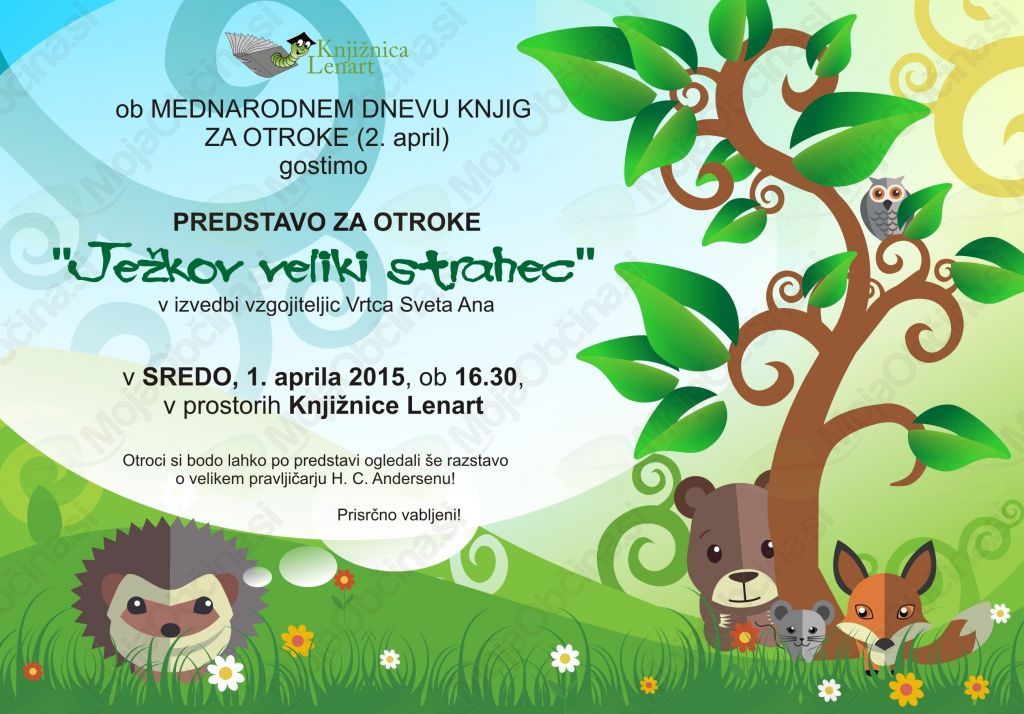 Knjižnica
Lenart

ob MEDNARODNEM DNEVU KNJIG
ZA OTROKE (2. april)
gostimo

PREDSTAVO ZA OTROKE

"Ježkov veliki strahec"

v izvedbi vzgojiteljic Vrtca Sveta Ana

v SREDO, 1. aprila 2015, ob 16.30,
v prostorih Knjižnice Lenart

Otroci si bodo lahko po predstavi ogledali še razstavo o velikem pravljičarju H. C. Andersenu!

Prisrčno vabljeni!

MojaObčina.si